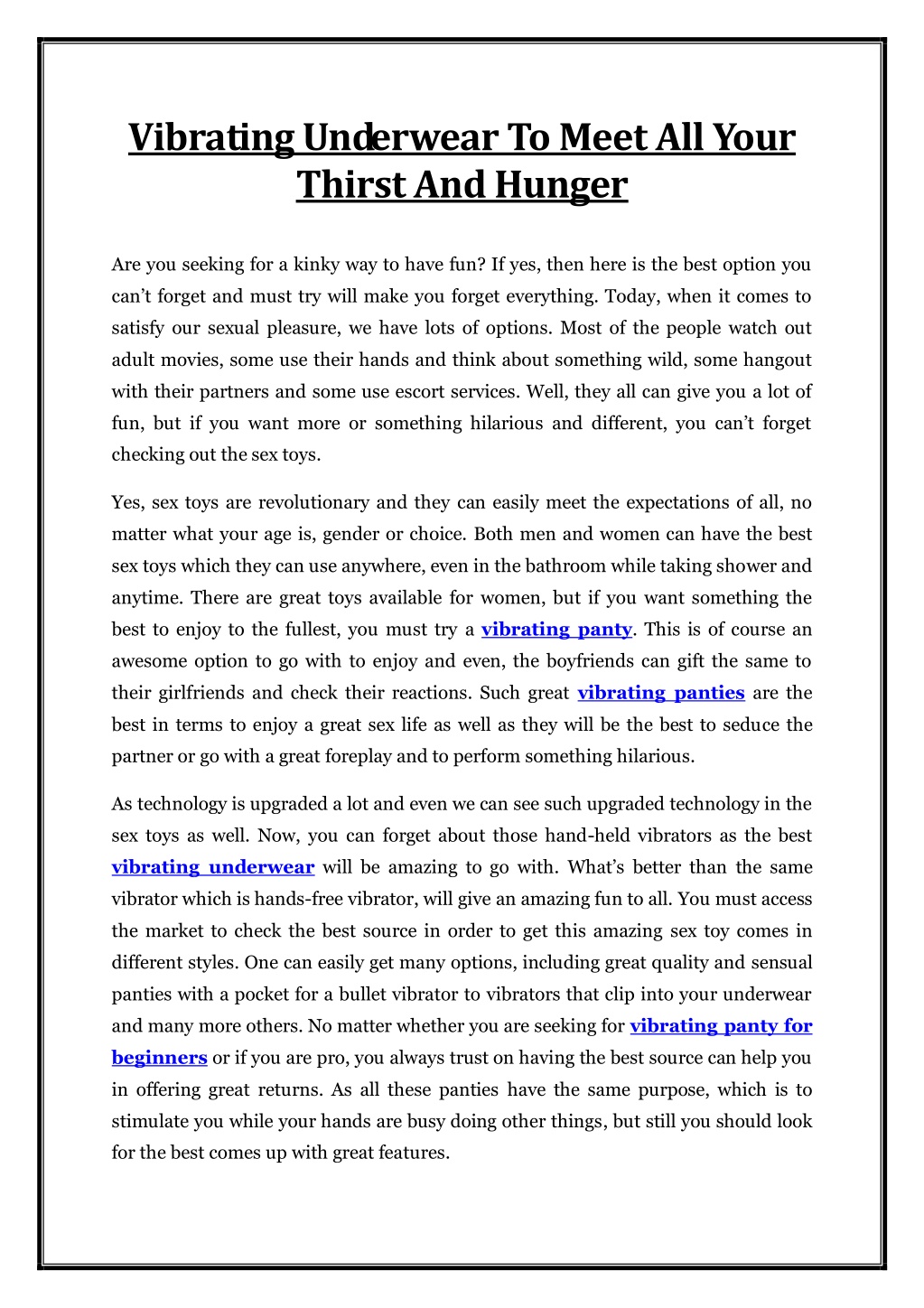 Vibrating Underwear To Meet All Your Thirst And Hunger

Are you seeking for a kinky way to have fun? If yes, then here is the best option you can't forget and must try will make you forget everything. Today, when it comes to satisfy our sexual pleasure, we have lots of options. Most of the people watch out adult movies, some use their hands and think about something wild, some hangout with their partners and some use escort services. Well, they all can give you a lot of fun, but if you want more or something hilarious and different, you can't forget checking out the sex toys.

Yes, sex toys are revolutionary and they can easily meet the expectations of all, no matter what your age is, gender or choice. Both men and women can have the best sex toys which they can use anywhere, even in the bathroom while taking shower and anytime. There are great toys available for women, but if you want something the best to enjoy to the fullest, you must try a vibrating panty. This is of course an awesome option to go with to enjoy and even, the boyfriends can gift the same to their girlfriends and check their reactions. Such great vibrating panties are the best in terms to enjoy a great sex life as well as they will be the best to seduce the partner or go with a great foreplay and to perform something hilarious.

As technology is upgraded a lot and even we can see such upgraded technology in the sex toys as well. Now, you can forget about those hand-held vibrators as the best vibrating underwear will be amazing to go with. What's better than the same vibrator which is hands-free vibrator, will give an amazing fun to all. You must access the market to check the best source in order to get this amazing sex toy comes in different styles. One can easily get many options, including great quality and sensual panties with a pocket for a bullet vibrator to vibrators that clip into your underwear and many more others. No matter whether you are seeking for vibrating panty for beginners or if you are pro, you always trust on having the best source can help you in offering great returns. As all these panties have the same purpose, which is to stimulate you while your hands are busy doing other things, but still you should look for the best comes up with great features.